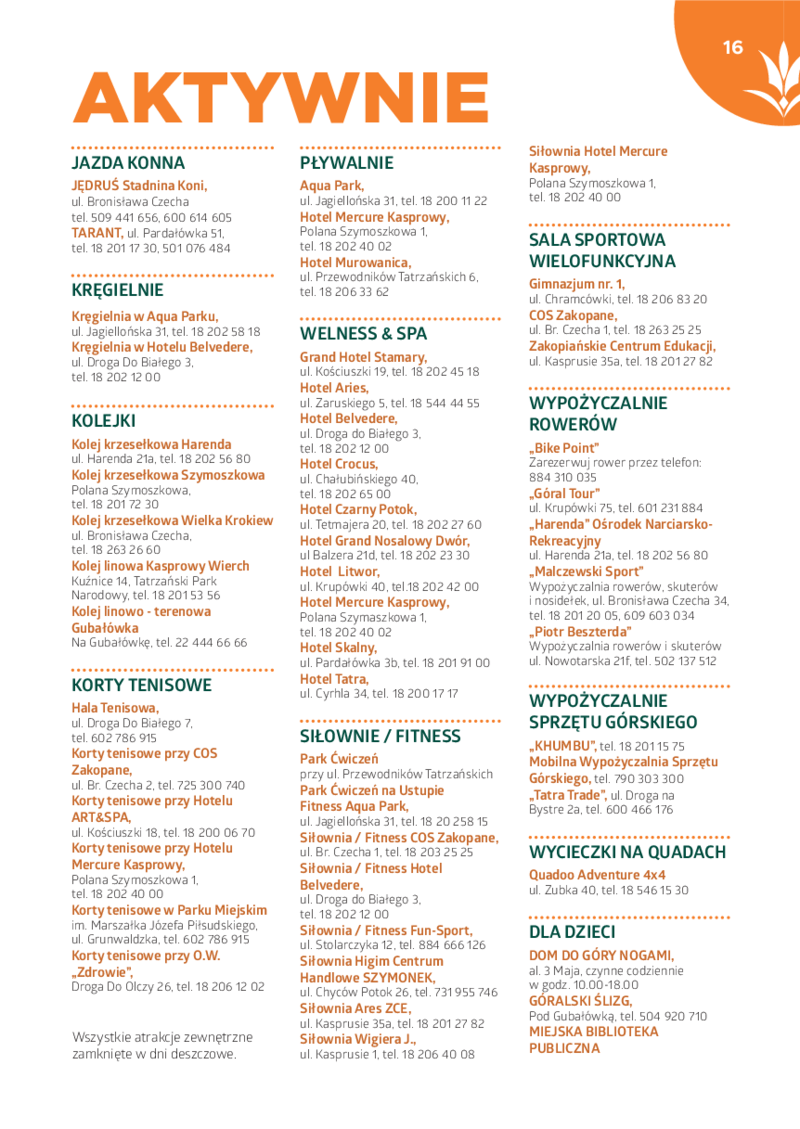 16

AKTYWNIE

JAZDA KONNA

JĘDRUŚ Stadnina Koni,
ul. Bronisława Czecha
tel. 509 441 656, 600 614 605
TARANT, ul. Pardałówka 51,
tel. 18 201 17 30, 501 076 484

KRĘGIELNIE

Kręgielnia w Aqua Parku,
ul. Jagiellońska 31, tel. 18 202 58 18
Kręgielnia w Hotelu Belvedere,
ul. Droga Do Białego 3,
tel. 18 202 12 00

KOLEJKI

Kolej krzesełkowa Harenda
ul. Harenda 21a, tel. 18 202 56 80
Kolej krzesełkowa Szymoszkowa
Polana Szymoszkowa,
tel. 18 201 72 30
Kolej krzesełkowa Wielka Krokiew
ul. Bronisława Czecha,
tel. 18 263 26 60
Kolej linowa Kasprowy Wierch
Kuźnice 14, Tatrzański Park Narodowy, tel. 18 201 53 56
Kolej linowo - terenowa Gubałówka
Na Gubałówkę, tel. 22 444 66 66

KORTY TENISOWE

Hala Tenisowa,
ul. Droga Do Białego 7,
tel. 602 786 915
Korty tenisowe przy COS Zakopane,
ul. Br. Czecha 2, tel. 725 300 740
Korty tenisowe przy Hotelu ART&SPA,
ul. Kościuszki 18, tel. 18 200 06 70
Korty tenisowe przy Hotelu Mercure Kasprowy,
Polana Szymoszkowa 1,
tel. 18 202 40 00
Korty tenisowe w Parku Miejskim
im. Marszałka Józefa Piłsudskiego,
ul. Grunwaldzka, tel. 602 786 915
Korty tenisowe przy O.W. „Zdrowie",
Droga Do Olczy 26, tel. 18 206 12 02

Wszystkie atrakcje zewnętrzne zamknięte w dni deszczowe.

PŁYWALNIE

Aqua Park,
ul. Jagiellońska 31, tel. 18 200 11 22
Hotel Mercure Kasprowy,
Polana Szymoszkowa 1,
tel. 18 202 40 02
Hotel Murowanica,
ul. Przewodników Tatrzańskich 6,
tel. 18 206 33 62

WELNESS & SPA

Grand Hotel Stamary,
ul. Kościuszki 19, tel. 18 202 45 18
Hotel Aries,
ul. Zaruskiego 5, tel. 18 544 44 55
Hotel Belvedere,
ul. Droga do Białego 3,
tel. 18 202 12 00
Hotel Crocus,
ul. Chałubińskiego 40,
tel. 18 202 65 00
Hotel Czarny Potok,
ul. Tetmajera 20, tel. 18 202 27 60
Hotel Grand Nosalowy Dwór,
ul Balzera 21d, tel. 18 202 23 30
Hotel Litwor,
ul. Krupówki 40, tel.18 202 42 00
Hotel Mercure Kasprowy,
Polana Szymaszkowa 1,
tel. 18 202 40 02
Hotel Skalny,
ul. Pardałówka 3b, tel. 18 201 91 00
Hotel Tatra,
ul. Cyrhla 34, tel. 18 200 17 17

SIŁOWNIE / FITNESS

Park Ćwiczeń
przy ul. Przewodników Tatrzańskich
Park Ćwiczeń na Ustupie
Fitness Aqua Park,
ul. Jagiellońska 31, tel. 18 20 258 15
Siłownia / Fitness COS Zakopane,
ul. Br. Czecha 1, tel. 18 203 25 25
Siłownia / Fitness Hotel Belvedere,
ul. Droga do Białego 3,
tel. 18 202 12 00
Siłownia / Fitness Fun-Sport,
ul. Stolarczyka 12, tel. 884 666 126
Siłownia Higim Centrum Handlowe SZYMONEK,
ul. Chyców Potok 26, tel. 731 955 746
Siłownia Ares ZCE,
ul. Kasprusie 35a, tel. 18 201 27 82
Siłownia Wigiera J.,
ul. Kasprusie 1, tel. 18 206 40 08

Siłownia Hotel Mercure Kasprowy,
Polana Szymoszkowa 1,
tel. 18 202 40 00

SALA SPORTOWA WIELOFUNKCYJNA

Gimnazjum nr. 1,
ul. Chramcówki, tel. 18 206 83 20
COS Zakopane,
ul. Br. Czecha 1, tel. 18 263 25 25
Zakopiańskie Centrum Edukacji,
ul. Kasprusie 35a, tel. 18 201 27 82

WYPOŻYCZALNIE ROWERÓW

„Bike Point"
Zarezerwuj rower przez telefon:
884 310 035
„Góral Tour"
ul. Krupówki 75, tel. 601 231 884
„Harenda" Ośrodek Narciarsko-Rekreacyjny
ul. Harenda 21a, tel. 18 202 56 80
„Malczewski Sport"
Wypożyczalnia rowerów, skuterów i nosidełek, ul. Bronisława Czecha 34,
tel. 18 201 20 05, 609 603 034
„Piotr Beszterda"
Wypożyczalnia rowerów i skuterów
ul. Nowotarska 21f, tel. 502 137 512

WYPOŻYCZALNIE SPRZĘTU GÓRSKIEGO

„KHUMBU", tel. 18 201 15 75
Mobilna Wypożyczalnia Sprzętu Górskiego, tel. 790 303 300
„Tatra Trade", ul. Droga na Bystre 2a, tel. 600 466 176

WYCIECZKI NA QUADACH

Quadoo Adventure 4x4
ul. Zubka 40, tel. 18 546 15 30

DLA DZIECI

DOM DO GÓRY NOGAMI,
al. 3 Maja, czynne codziennie
w godz. 10.00-18.00
GÓRALSKI ŚLIZG,
Pod Gubałówką, tel. 504 920 710
MIEJSKA BIBLIOTEKA PUBLICZNA